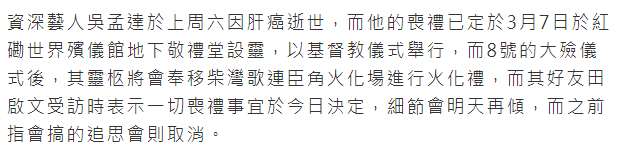 資深藝人吳孟達於上周六因肝癌逝世，而他的喪禮已定於3月7日於紅磡世界殯儀館地下敬禮堂設靈，以基督教儀式舉行，而8號的大殮儀式後，其靈柩將會奉移柴灣歌連臣角火化場進行火化禮，而其好友田啟文受訪時表示一切喪禮事宜於今日決定，細節會明天再傾，而之前指會搞的追思會則取消。